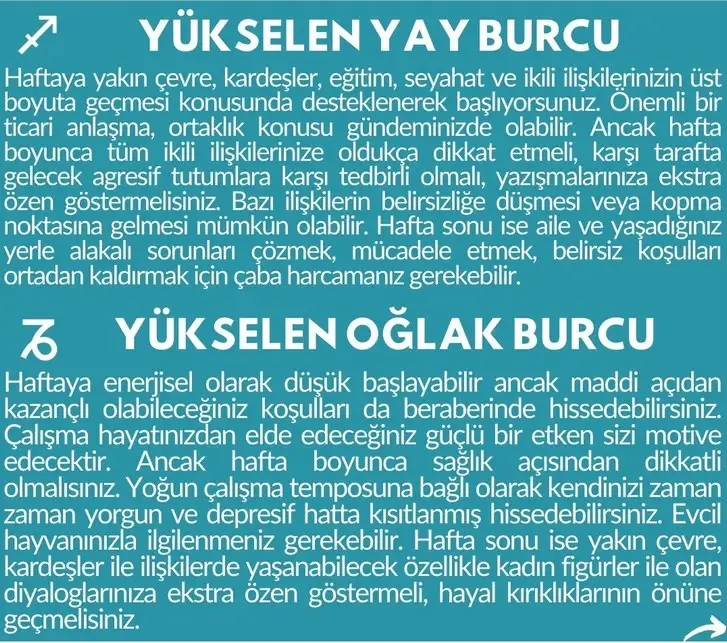 YÜKSELEN YAY BURCU

Haftaya yakın çevre, kardeşler, eğitim, seyahat ve ikili ilişkilerinizin üst boyuta geçmesi konusunda desteklenerek başlıyorsunuz. Önemli bir ticari anlaşma, ortaklık konusu gündeminizde olabilir. Ancak hafta boyunca tüm ikili ilişkilerinize oldukça dikkat etmeli, karşı tarafta gelecek agresif tutumlara karşı tedbirli olmalı, yazışmalarınıza ekstra özen göstermelisiniz. Bazı ilişkilerin belirsizliğe düşmesi veya kopma noktasına gelmesi mümkün olabilir. Hafta sonu ise aile ve yaşadığınız yerle alakalı sorunları çözmek, mücadele etmek, belirsiz koşulları ortadan kaldırmak için çaba harcamanız gerekebilir.

YÜKSELEN OĞLAK BURCU

Haftaya enerjisel olarak düşük başlayabilir ancak maddi açıdan kazançlı olabileceğiniz koşulları da beraberinde hissedebilirsiniz. Çalışma hayatınızdan elde edeceğiniz güçlü bir etken sizi motive edecektir. Ancak hafta boyunca sağlık açısından dikkatli olmalısınız. Yoğun çalışma temposuna bağlı olarak kendinizi zaman zaman yorgun ve depresif hatta kısıtlanmış hissedebilirsiniz. Evcil hayvanınızla ilgilenmeniz gerekebilir. Hafta sonu ise yakın çevre, kardeşler ile ilişkilerde yaşanabilecek özellikle kadın figürler ile olan diyaloglarınıza ekstra özen göstermeli, hayal kırıklıklarının önüne geçmelisiniz.